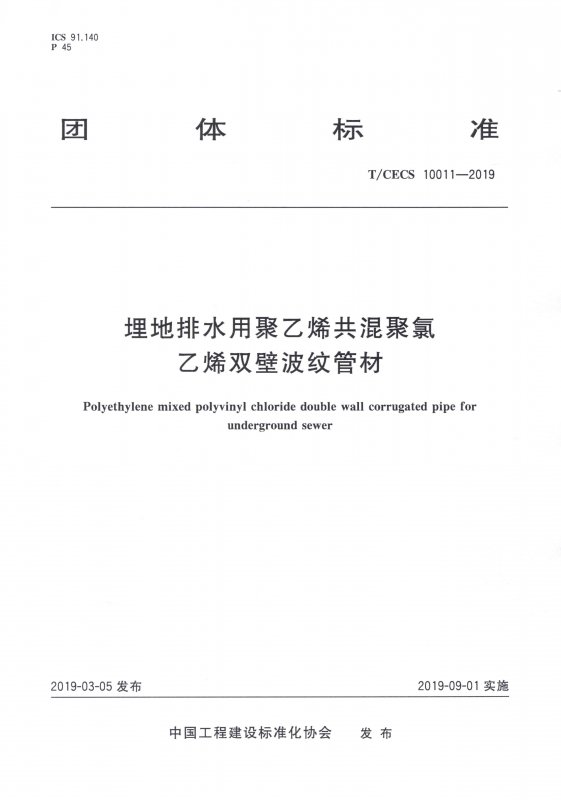 ICS 91.140
P 45

团 体 标 准

T/CECS 10011—2019

埋地排水用聚乙烯共混聚氯乙烯双壁波纹管材

Polyethylene mixed polyvinyl chloride double wall corrugated pipe for underground sewer

2019-03-05 发布

2019-09-01 实施

中国工程建设标准化协会 发 布